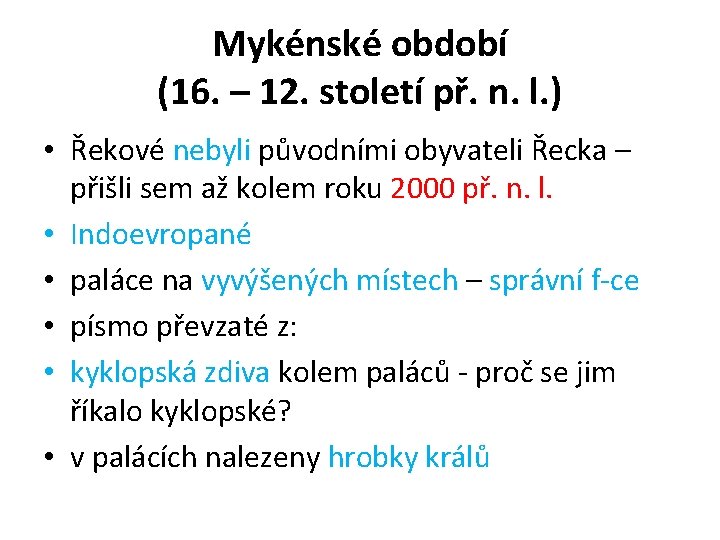 Mykénské období
(16. – 12. století př. n. l.)

• Řekové nebyli původními obyvateli Řecka – přišli sem až kolem roku 2000 př. n. l.
• Indoevropané
• paláce na vyvýšených místech – správní f-ce
• písmo převzaté z:
• kyklopská zdiva kolem paláců - proč se jim říkalo kyklopské?
• v palácích nalezeny hrobky králů